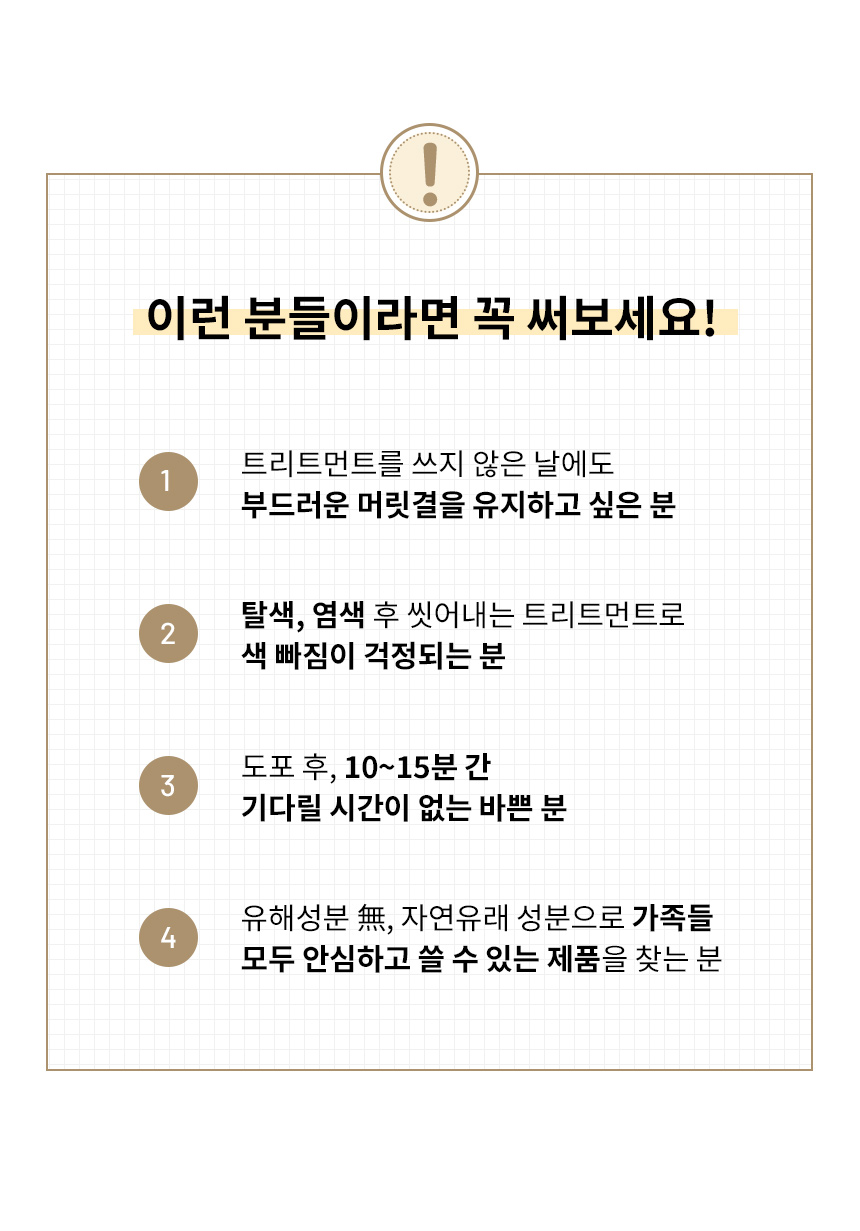 !

이런 분들이라면 꼭 써보세요!

1
트리트먼트를 쓰지 않은 날에도
부드러운 머릿결을 유지하고 싶은 분

2
탈색, 염색 후 씻어내는 트리트먼트로
색 빠짐이 걱정되는 분

3
도포 후, 10~15분 간
기다릴 시간이 없는 바쁜 분

4
유해성분 無, 자연유래 성분으로 가족들
모두 안심하고 쓸 수 있는 제품을 찾는 분